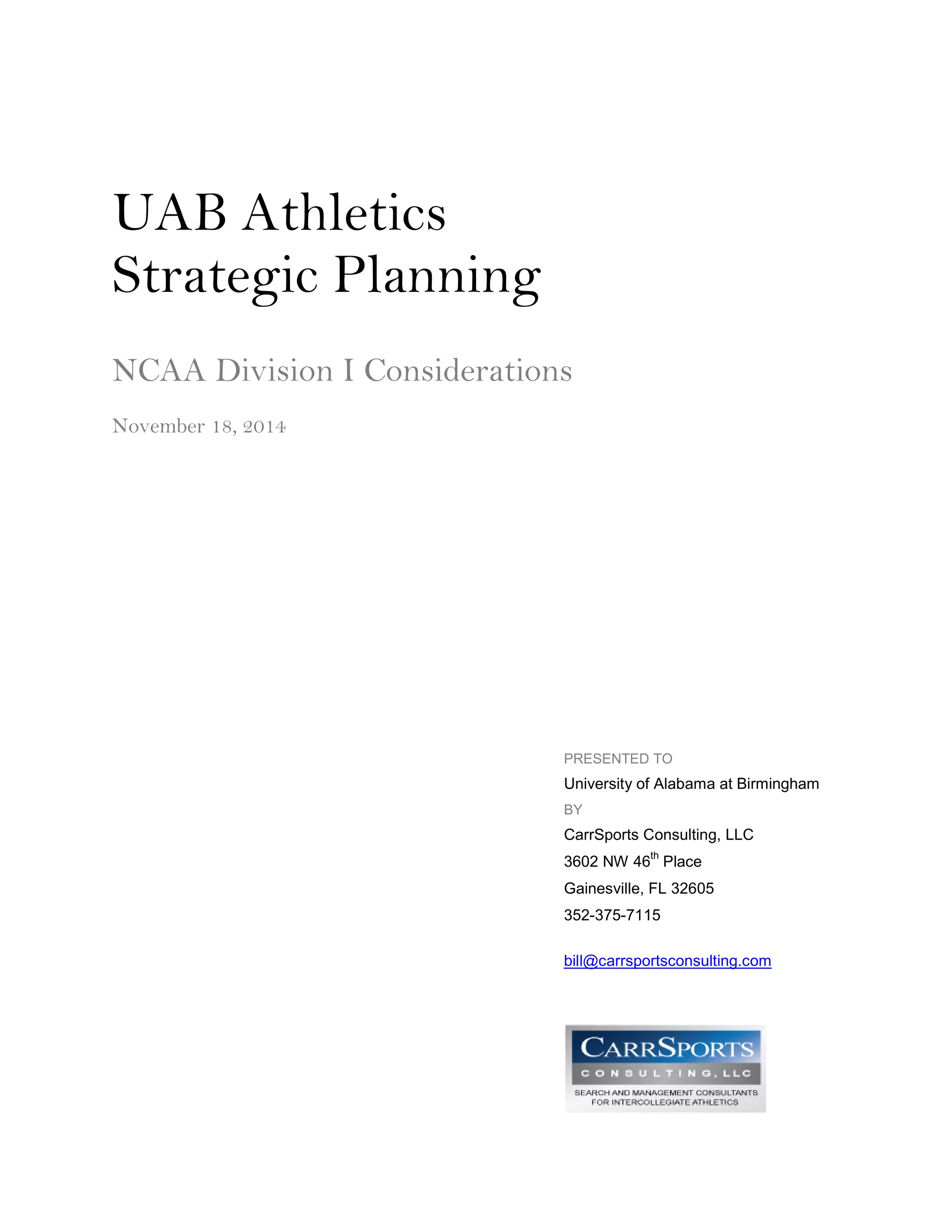 UAB Athletics
Strategic Planning

NCAA Division I Considerations

November 18, 2014

PRESENTED TO
University of Alabama at Birmingham
BY
CarrSports Consulting, LLC
3602 NW 46$^{th}$ Place
Gainesville, FL 32605
352-375-7115

bill@carrsportsconsulting.com

CARRSPORTS
CONSULTING, LLC
SEARCH AND MANAGEMENT CONSULTANTS FOR INTERCOLLEGIATE ATHLETICS